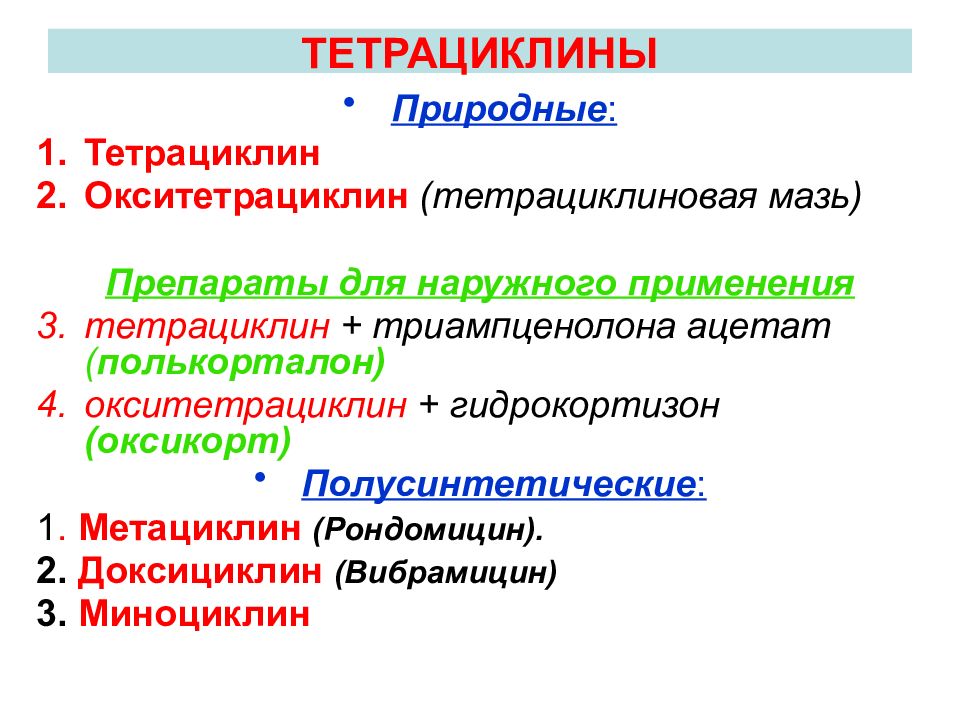 ТЕТРАЦИКЛИНЫ

• Природные:

1. Тетрациклин
2. Окситетрациклин (тетрациклиновая мазь)

Препараты для наружного применения

3. тетрациклин + триампценолона ацетат (полькорталон)
4. окситетрациклин + гидрокортизон (оксикорт)

• Полусинтетические:

1. Метациклин (Рондомицин).
2. Доксициклин (Вибрамицин)
3. Миноциклин